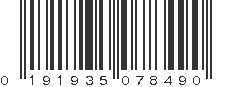 0 191935 078490